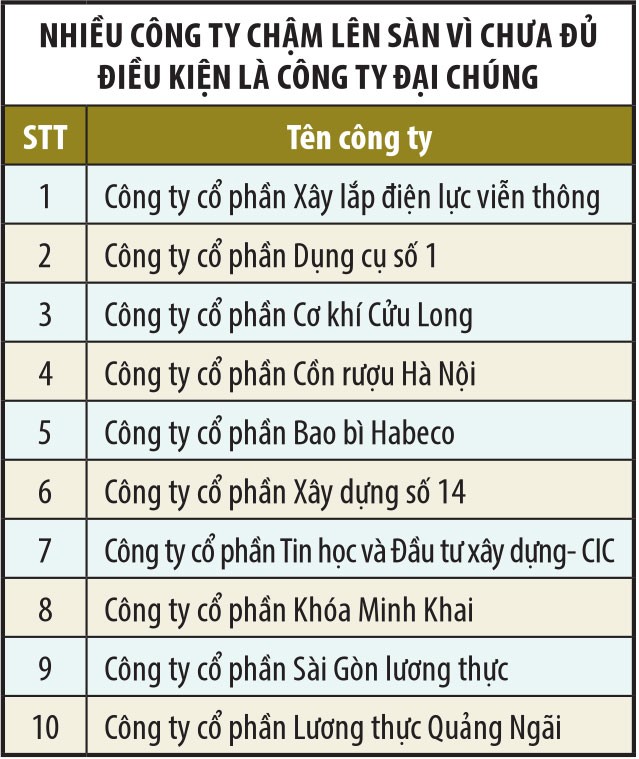 NHIỀU CÔNG TY CHẬM LÊN SÀN VÌ CHƯA ĐỦ ĐIỀU KIỆN LÀ CÔNG TY ĐẠI CHÚNG

| STT | Tên công ty |
|---|---|
| 1 | Công ty cổ phần Xây lắp điện lực viễn thông |
| 2 | Công ty cổ phần Dụng cụ số 1 |
| 3 | Công ty cổ phần Cơ khí Cửu Long |
| 4 | Công ty cổ phần Cồn rượu Hà Nội |
| 5 | Công ty cổ phần Bao bì Habeco |
| 6 | Công ty cổ phần Xây dựng số 14 |
| 7 | Công ty cổ phần Tin học và Đầu tư xây dựng- CIC |
| 8 | Công ty cổ phần Khóa Minh Khai |
| 9 | Công ty cổ phần Sài Gòn lương thực |
| 10 | Công ty cổ phần Lương thực Quảng Ngãi |